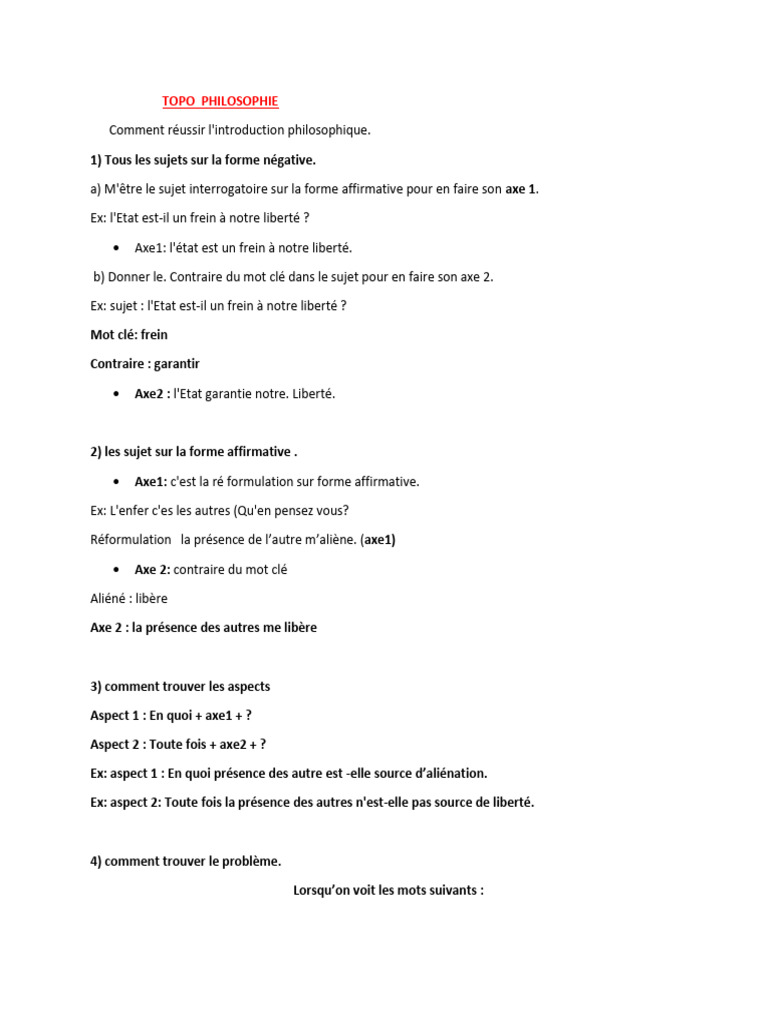 TOPO PHILOSOPHIE

Comment réussir l'introduction philosophique.

1) Tous les sujets sur la forme négative.

a) M'être le sujet interrogatoire sur la forme affirmative pour en faire son axe 1.

Ex: l'Etat est-il un frein à notre liberté ?

• Axe1: l'état est un frein à notre liberté.

b) Donner le. Contraire du mot clé dans le sujet pour en faire son axe 2.

Ex: sujet : l'Etat est-il un frein à notre liberté ?

Mot clé: frein

Contraire : garantir

• Axe2 : l'Etat garantie notre. Liberté.

2) les sujet sur la forme affirmative .

• Axe1: c'est la ré formulation sur forme affirmative.

Ex: L'enfer c'es les autres (Qu'en pensez vous?

Réformulation la présence de l'autre m'aliène. (axe1)

• Axe 2: contraire du mot clé

Aliéné : libère

Axe 2 : la présence des autres me libère

3) comment trouver les aspects

Aspect 1 : En quoi + axe1 + ?

Aspect 2 : Toute fois + axe2 + ?

Ex: aspect 1 : En quoi présence des autre est -elle source d'aliénation.

Ex: aspect 2: Toute fois la présence des autres n'est-elle pas source de liberté.

4) comment trouver le problème.

Lorsqu'on voit les mots suivants :